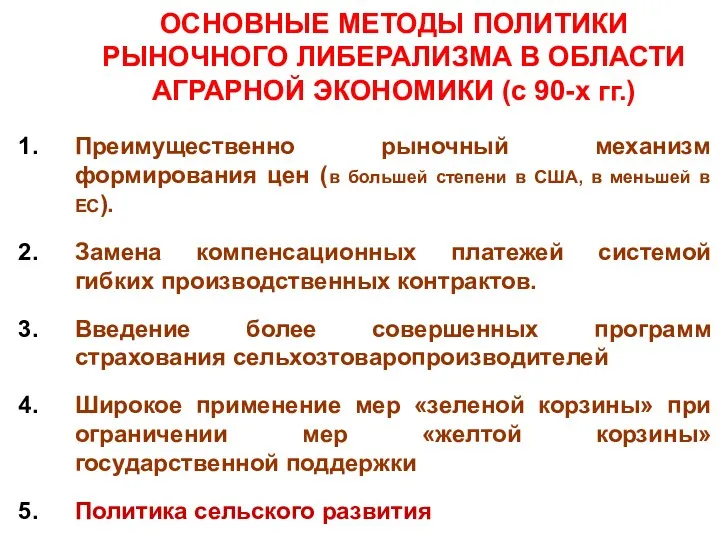 ОСНОВНЫЕ МЕТОДЫ ПОЛИТИКИ РЫНОЧНОГО ЛИБЕРАЛИЗМА В ОБЛАСТИ АГРАРНОЙ ЭКОНОМИКИ (с 90-х гг.)

1. Преимущественно рыночный механизм формирования цен (в большей степени в США, в меньшей в ЕС).

2. Замена компенсационных платежей системой гибких производственных контрактов.

3. Введение более совершенных программ страхования сельхозтоваропроизводителей

4. Широкое применение мер «зеленой корзины» при ограничении мер «желтой корзины» государственной поддержки

5. Политика сельского развития